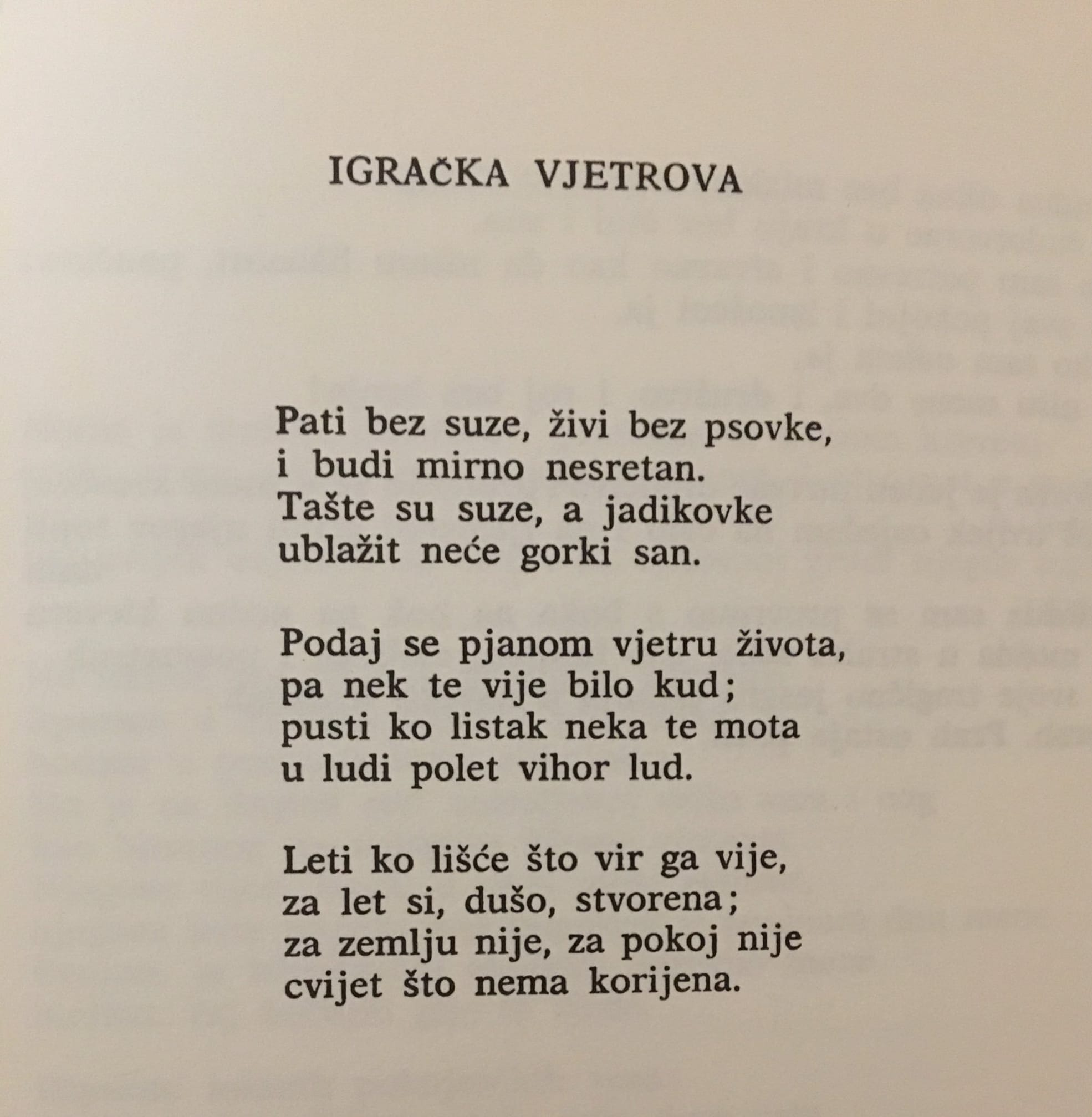 IGRAČKA VJETROVA

Pati bez suze, živi bez psovke,
i budi mirno nesretan.
Tašte su suze, a jadikovke
ublažit neće gorki san.

Podaj se pjanom vjetru života,
pa nek te vije bilo kud;
pusti ko listak neka te mota
u ludi polet vihor lud.

Leti ko lišće što vir ga vije,
za let si, dušo, stvorena;
za zemlju nije, za pokoj nije
cvijet što nema korijena.